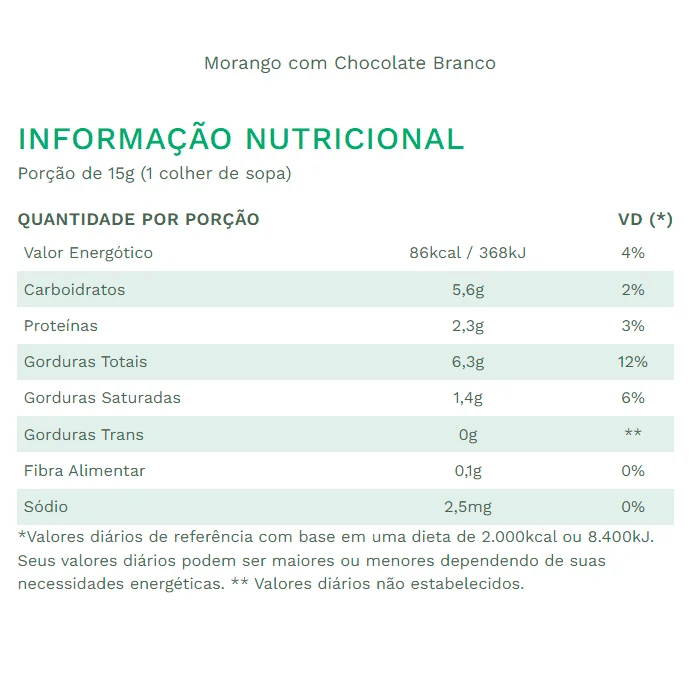 Morango com Chocolate Branco

INFORMAÇÃO NUTRICIONAL
Porção de 15g (1 colher de sopa)

| QUANTIDADE POR PORÇÃO | | VD (*) |
|---|---|---|
| Valor Energótico | 86kcal / 368kJ | 4% |
| Carboidratos | 5,6g | 2% |
| Proteínas | 2,3g | 3% |
| Gorduras Totais | 6,3g | 12% |
| Gorduras Saturadas | 1,4g | 6% |
| Gorduras Trans | 0g | ** |
| Fibra Alimentar | 0,1g | 0% |
| Sódio | 2,5mg | 0% |

*Valores diários de referência com base em uma dieta de 2.000kcal ou 8.400kJ. Seus valores diários podem ser maiores ou menores dependendo de suas necessidades energéticas. ** Valores diários não estabelecidos.